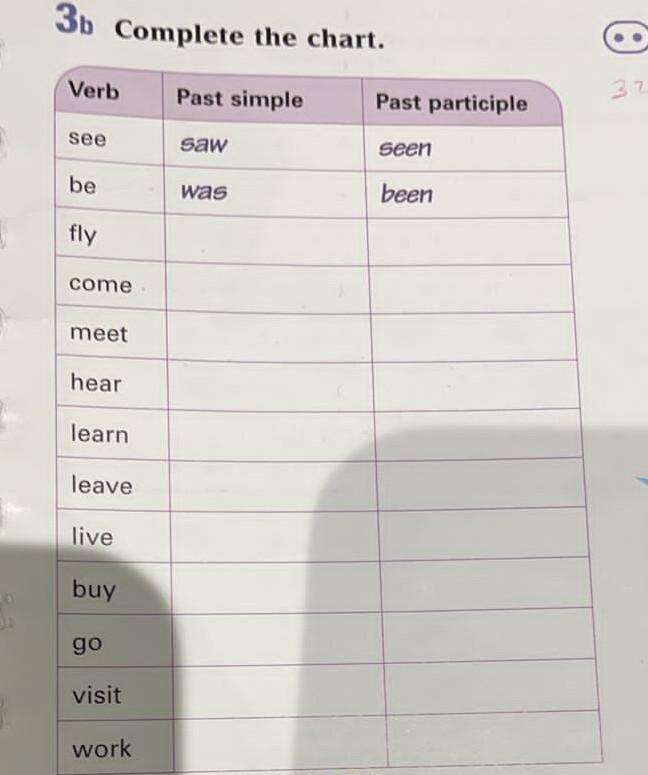 3b Complete the chart.

| Verb | Past simple | Past participle |
|---|---|---|
| see | saw | seen |
| be | was | been |
| fly | | |
| come | | |
| meet | | |
| hear | | |
| learn | | |
| leave | | |
| live | | |
| buy | | |
| go | | |
| visit | | |
| work | | |

32